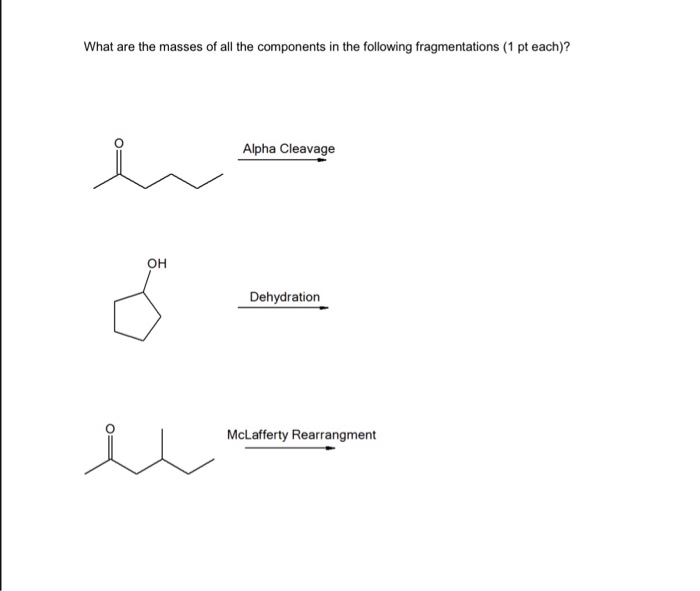 What are the masses of all the components in the following fragmentations (1 pt each)?

O

Alpha Cleavage

OH

Dehydration

O

McLafferty Rearrangment